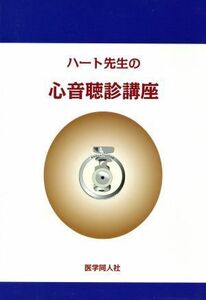 ハート先生の

心音聴診講座

医学同人社